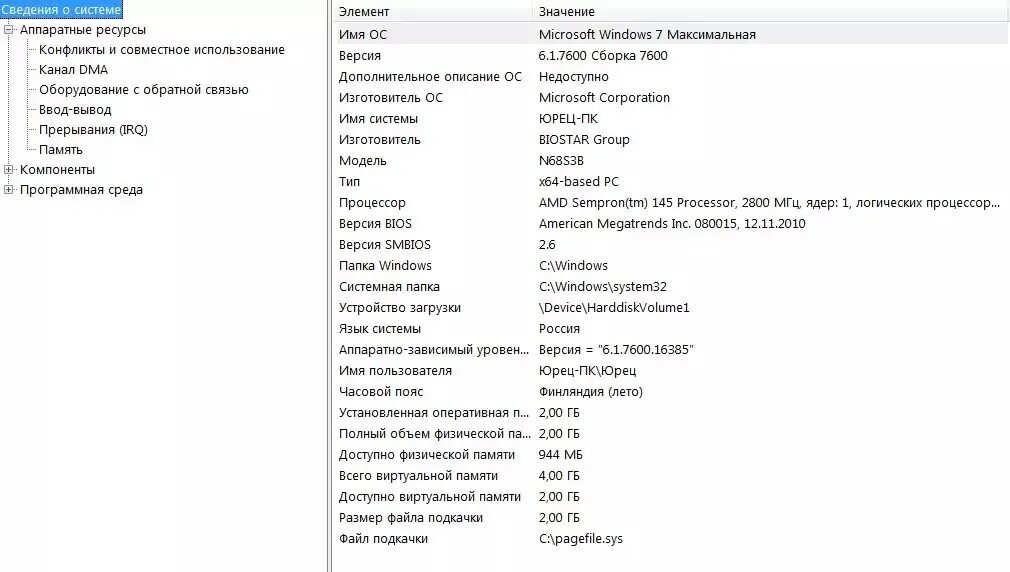 Сведения о системе
Аппаратные ресурсы
Конфликты и совместное использование
Канал DMA
Оборудование с обратной связью
Ввод-вывод
Прерывания (IRQ)
Память
Компоненты
Программная среда

| Элемент | Значение |
|---|---|
| Имя ОС | Microsoft Windows 7 Максимальная |
| Версия | 6.1.7600 Сборка 7600 |
| Дополнительное описание ОС | Недоступно |
| Изготовитель ОС | Microsoft Corporation |
| Имя системы | ЮРЕЦ-ПК |
| Изготовитель | BIOSTAR Group |
| Модель | N68S3B |
| Тип | x64-based PC |
| Процессор | AMD Sempron(tm) 145 Processor, 2800 МГц, ядер: 1, логических процессор... |
| Версия BIOS | American Megatrends Inc. 080015, 12.11.2010 |
| Версия SMBIOS | 2.6 |
| Папка Windows | C:\Windows |
| Системная папка | C:\Windows\system32 |
| Устройство загрузки | \Device\HarddiskVolume1 |
| Язык системы | Россия |
| Аппаратно-зависимый уровен... | Версия = "6.1.7600.16385" |
| Имя пользователя | Юрец-ПК\Юрец |
| Часовой пояс | Финляндия (лето) |
| Установленная оперативная п... | 2,00 ГБ |
| Полный объем физической па... | 2,00 ГБ |
| Доступно физической памяти | 944 МБ |
| Всего виртуальной памяти | 4,00 ГБ |
| Доступно виртуальной памяти | 2,00 ГБ |
| Размер файла подкачки | 2,00 ГБ |
| Файл подкачки | C:\pagefile.sys |